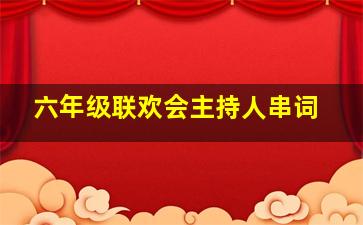 六年级联欢会主持人串词